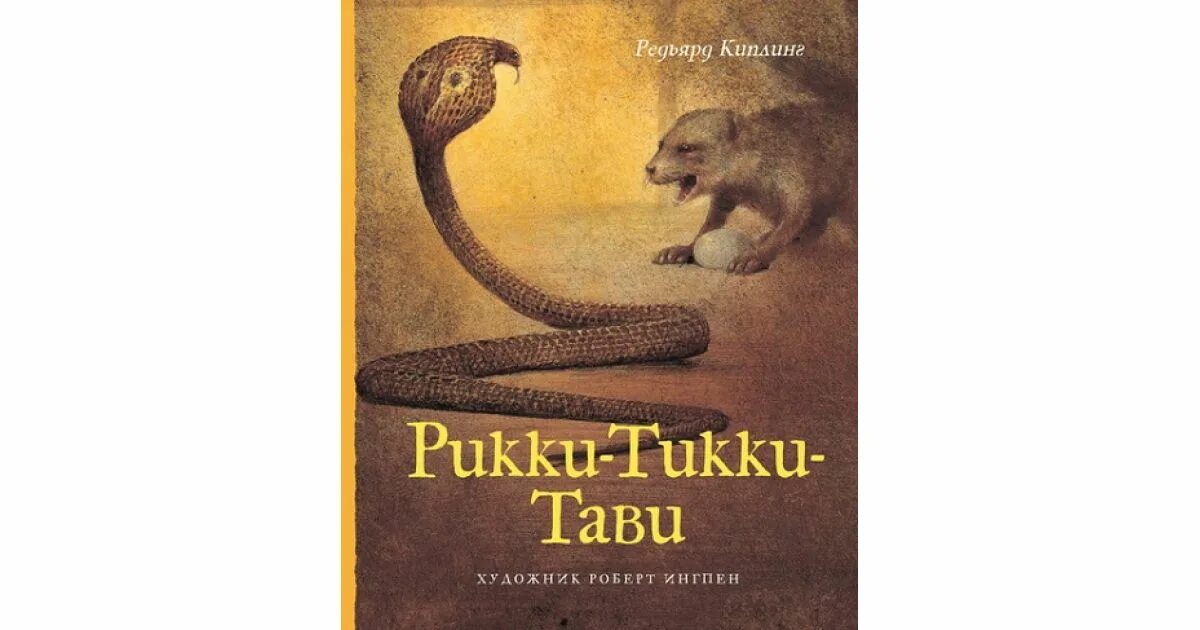 Редьярд Киплинг

Рикки-Тикки-Тави

ХУДОЖНИК РОБЕРТ ИНГПЕН